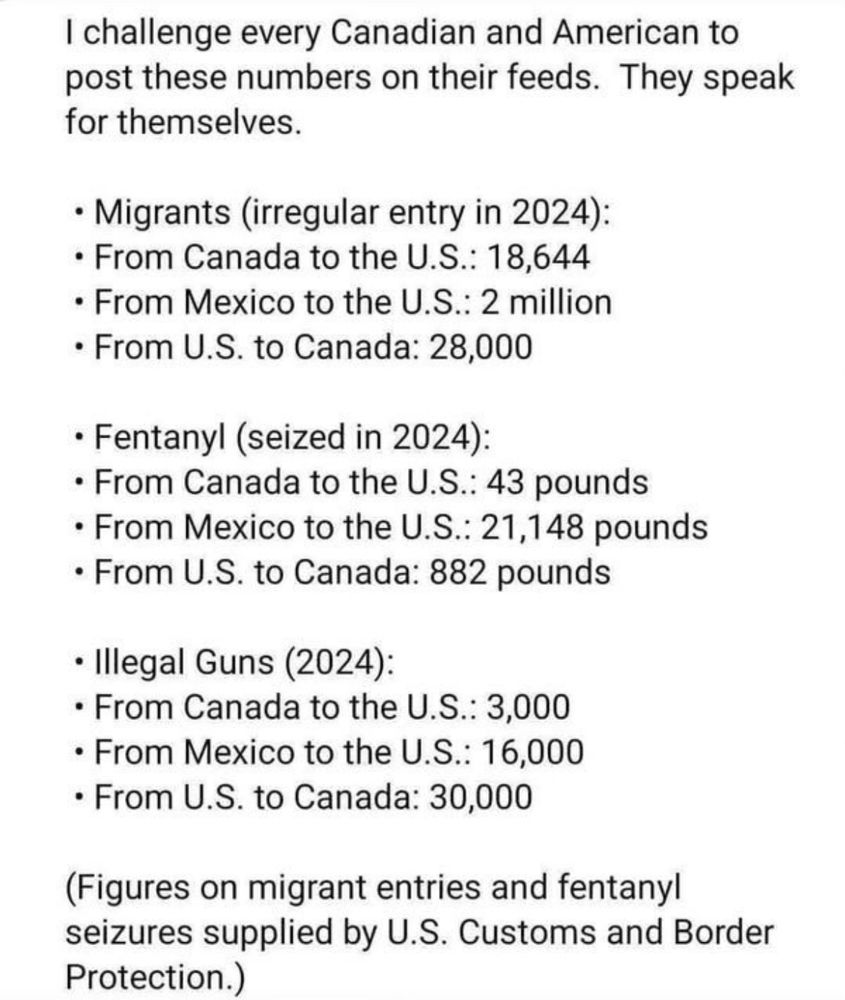 I challenge every Canadian and American to post these numbers on their feeds. They speak for themselves.

• Migrants (irregular entry in 2024):
• From Canada to the U.S.: 18,644
• From Mexico to the U.S.: 2 million
• From U.S. to Canada: 28,000

• Fentanyl (seized in 2024):
• From Canada to the U.S.: 43 pounds
• From Mexico to the U.S.: 21,148 pounds
• From U.S. to Canada: 882 pounds

• Illegal Guns (2024):
• From Canada to the U.S.: 3,000
• From Mexico to the U.S.: 16,000
• From U.S. to Canada: 30,000

(Figures on migrant entries and fentanyl seizures supplied by U.S. Customs and Border Protection.)